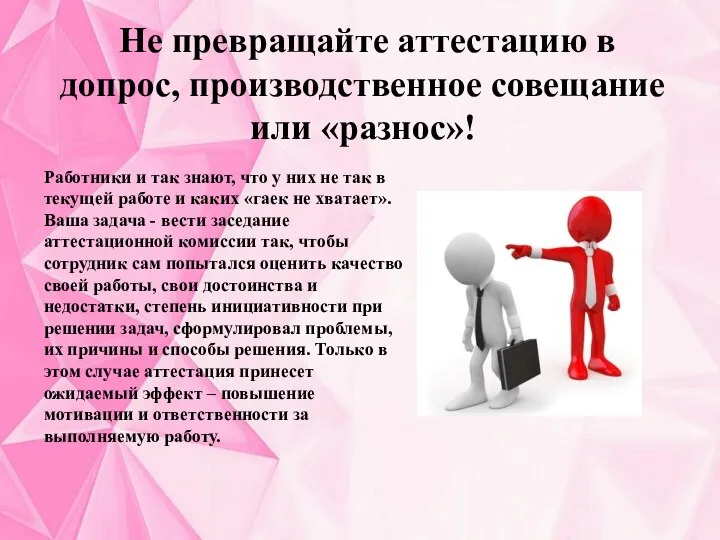 Не превращайте аттестацию в допрос, производственное совещание или «разнос»!

Работники и так знают, что у них не так в текущей работе и каких «гаек не хватает». Ваша задача - вести заседание аттестационной комиссии так, чтобы сотрудник сам попытался оценить качество своей работы, свои достоинства и недостатки, степень инициативности при решении задач, сформулировал проблемы, их причины и способы решения. Только в этом случае аттестация принесет ожидаемый эффект – повышение мотивации и ответственности за выполняемую работу.